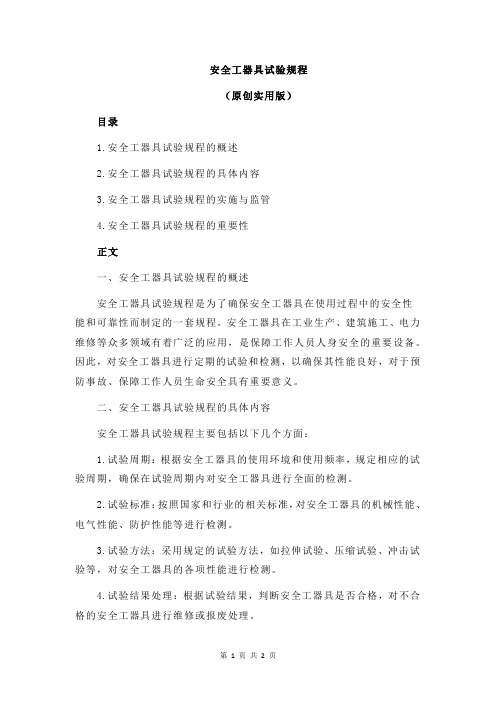 安全工器具试验规程

（原创实用版）

目录

1.安全工器具试验规程的概述

2.安全工器具试验规程的具体内容

3.安全工器具试验规程的实施与监管

4.安全工器具试验规程的重要性

正文

一、安全工器具试验规程的概述

安全工器具试验规程是为了确保安全工器具在使用过程中的安全性能和可靠性而制定的一套规程。安全工器具在工业生产、建筑施工、电力维修等众多领域有着广泛的应用，是保障工作人员人身安全的重要设备。因此，对安全工器具进行定期的试验和检测，以确保其性能良好，对于预防事故、保障工作人员生命安全具有重要意义。

二、安全工器具试验规程的具体内容

安全工器具试验规程主要包括以下几个方面：

1.试验周期：根据安全工器具的使用环境和使用频率，规定相应的试验周期，确保在试验周期内对安全工器具进行全面的检测。

2.试验标准：按照国家和行业的相关标准，对安全工器具的机械性能、电气性能、防护性能等进行检测。

3.试验方法：采用规定的试验方法，如拉伸试验、压缩试验、冲击试验等，对安全工器具的各项性能进行检测。

4.试验结果处理：根据试验结果，判断安全工器具是否合格，对不合格的安全工器具进行维修或报废处理。

第 1 页 共 2 页